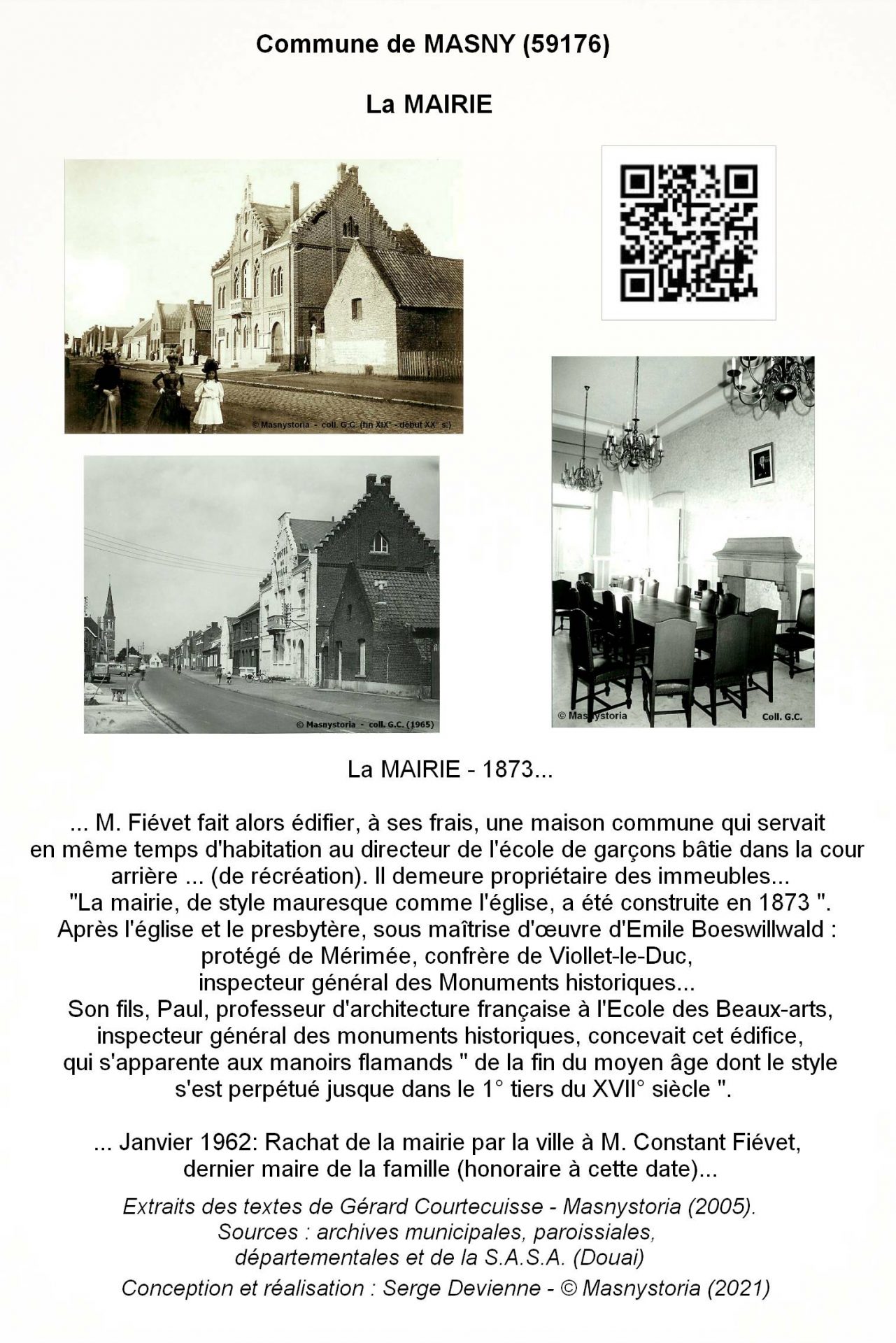 Commune de MASNY (59176)

La MAIRIE

© Masnystoria - coll. G.C (fin XIX° - début XX° s.)

HOTEL DE VILLE

© Masnystoria - coll. G.C. (1965)

© Masnystoria

Coll. G.C.

La MAIRIE - 1873...

... M. Fiévet fait alors édifier, à ses frais, une maison commune qui servait en même temps d'habitation au directeur de l'école de garçons bâtie dans la cour arrière ... (de récréation). Il demeure propriétaire des immeubles... "La mairie, de style mauresque comme l'église, a été construite en 1873 ". Après l'église et le presbytère, sous maîtrise d'œuvre d'Emile Boeswillwald : protégé de Mérimée, confrère de Viollet-le-Duc, inspecteur général des Monuments historiques... Son fils, Paul, professeur d'architecture française à l'Ecole des Beaux-arts, inspecteur général des monuments historiques, concevait cet édifice, qui s'apparente aux manoirs flamands " de la fin du moyen âge dont le style s'est perpétué jusque dans le 1° tiers du XVII° siècle ".

... Janvier 1962: Rachat de la mairie par la ville à M. Constant Fiévet, dernier maire de la famille (honoraire à cette date)...

Extraits des textes de Gérard Courtecuisse - Masnystoria (2005).
Sources : archives municipales, paroissiales, départementales et de la S.A.S.A. (Douai)
Conception et réalisation : Serge Devienne - © Masnystoria (2021)